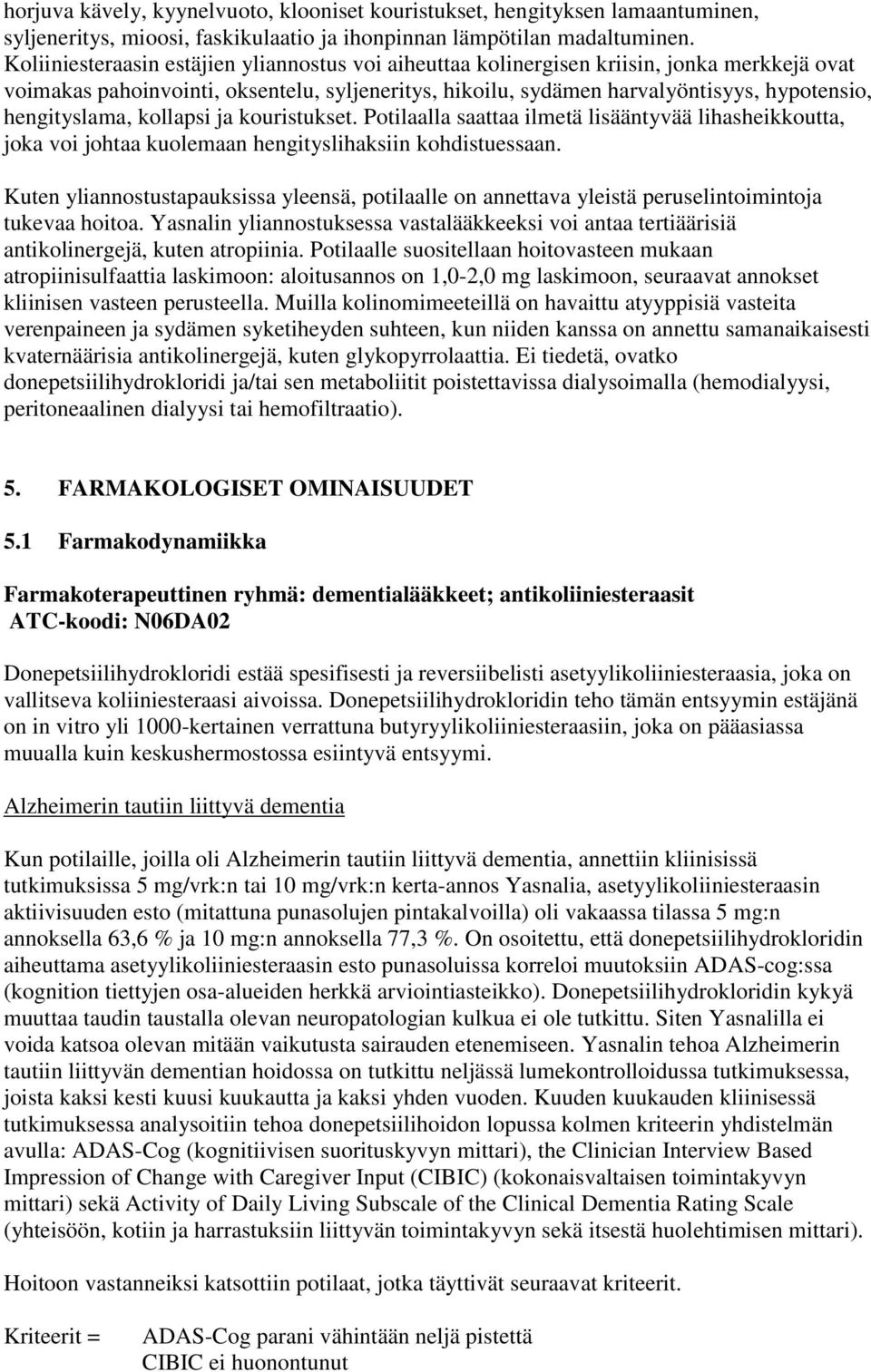 horjuva kävely, kyynelvuoto, klooniset kouristukset, hengityksen lamaantuminen, syljeneritys, mioosi, faskikulaatio ja ihonpinnan lämpötilan madaltuminen. Koliiniesteraasin estäjien yliannostus voi aiheuttaa kolinergisen kriisin, jonka merkkejä ovat voimakas pahoinvointi, oksentelu, syljeneritys, hikoilu, sydämen harvalyöntisyys, hypotensio, hengityslama, kollapsi ja kouristukset. Potilaalla saattaa ilmetä lisääntyvää lihasheikkoutta, joka voi johtaa kuolemaan hengityslihaksiin kohdistuessaan.

Kuten yliannostustapauksissa yleensä, potilaalle on annettava yleistä peruselintoimintoja tukevaa hoitoa. Yasnalin yliannostuksessa vastalääkkeeksi voi antaa tertiäärisiä antikolinergejä, kuten atropiinia. Potilaalle suositellaan hoitovasteen mukaan atropiinisulfaattia laskimoon: aloitusannos on 1,0-2,0 mg laskimoon, seuraavat annokset kliinisen vasteen perusteella. Muilla kolinomimeeteillä on havaittu atyyppisiä vasteita verenpaineen ja sydämen syketiheyden suhteen, kun niiden kanssa on annettu samanaikaisesti kvaternäärisia antikolinergejä, kuten glykopyrrolaattia. Ei tiedetä, ovatko donepetsiilihydrokloridi ja/tai sen metaboliitit poistettavissa dialysoimalla (hemodialyysi, peritoneaalinen dialyysi tai hemofiltraatio).

5. FARMAKOLOGISET OMINAISUUDET

5.1 Farmakodynamiikka

Farmakoterapeuttinen ryhmä: dementialääkkeet; antikoliiniesteraasit
ATC-koodi: N06DA02

Donepetsiilihydrokloridi estää spesifisesti ja reversiibelisti asetyylikoliiniesteraasia, joka on vallitseva koliiniesteraasi aivoissa. Donepetsiilihydrokloridin teho tämän entsyymin estäjänä on in vitro yli 1000-kertainen verrattuna butyryylikoliiniesteraasiin, joka on pääasiassa muualla kuin keskushermostossa esiintyvä entsyymi.

Alzheimerin tautiin liittyvä dementia

Kun potilaille, joilla oli Alzheimerin tautiin liittyvä dementia, annettiin kliinisissä tutkimuksissa 5 mg/vrk:n tai 10 mg/vrk:n kerta-annos Yasnalia, asetyylikoliiniesteraasin aktiivisuuden esto (mitattuna punasolujen pintakalvoilla) oli vakaassa tilassa 5 mg:n annoksella 63,6 % ja 10 mg:n annoksella 77,3 %. On osoitettu, että donepetsiilihydrokloridin aiheuttama asetyylikoliiniesteraasin esto punasoluissa korreloi muutoksiin ADAS-cog:ssa (kognition tiettyjen osa-alueiden herkkä arviointiasteikko). Donepetsiilihydrokloridin kykyä muuttaa taudin taustalla olevan neuropatologian kulkua ei ole tutkittu. Siten Yasnalilla ei voida katsoa olevan mitään vaikutusta sairauden etenemiseen. Yasnalin tehoa Alzheimerin tautiin liittyvän dementian hoidossa on tutkittu neljässä lumekontrolloidussa tutkimuksessa, joista kaksi kesti kuusi kuukautta ja kaksi yhden vuoden. Kuuden kuukauden kliinisessä tutkimuksessa analysoitiin tehoa donepetsiilihoidon lopussa kolmen kriteerin yhdistelmän avulla: ADAS-Cog (kognitiivisen suorituskyvyn mittari), the Clinician Interview Based Impression of Change with Caregiver Input (CIBIC) (kokonaisvaltaisen toimintakyvyn mittari) sekä Activity of Daily Living Subscale of the Clinical Dementia Rating Scale (yhteisöön, kotiin ja harrastuksiin liittyvän toimintakyvyn sekä itsestä huolehtimisen mittari).

Hoitoon vastanneiksi katsottiin potilaat, jotka täyttivät seuraavat kriteerit.

Kriteerit = ADAS-Cog parani vähintään neljä pistettä
CIBIC ei huonontunut